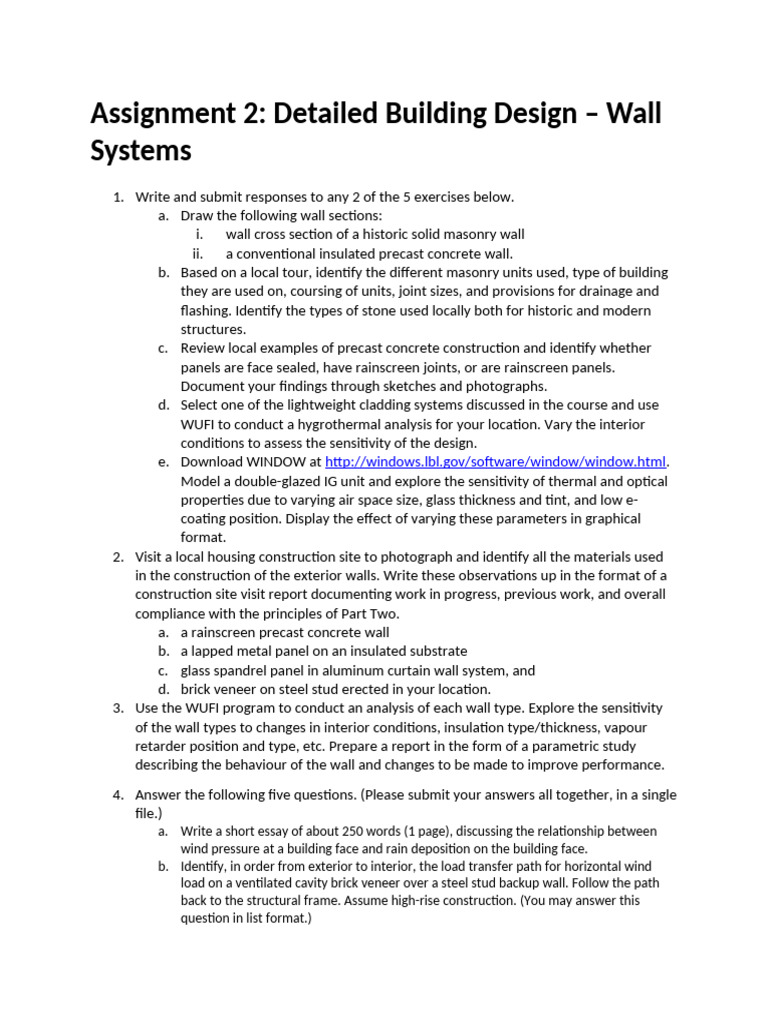 Assignment 2: Detailed Building Design – Wall Systems

1. Write and submit responses to any 2 of the 5 exercises below.
a. Draw the following wall sections:
i. wall cross section of a historic solid masonry wall
ii. a conventional insulated precast concrete wall.
b. Based on a local tour, identify the different masonry units used, type of building they are used on, coursing of units, joint sizes, and provisions for drainage and flashing. Identify the types of stone used locally both for historic and modern structures.
c. Review local examples of precast concrete construction and identify whether panels are face sealed, have rainscreen joints, or are rainscreen panels. Document your findings through sketches and photographs.
d. Select one of the lightweight cladding systems discussed in the course and use WUFI to conduct a hygrothermal analysis for your location. Vary the interior conditions to assess the sensitivity of the design.
e. Download WINDOW at http://windows.lbl.gov/software/window/window.html. Model a double-glazed IG unit and explore the sensitivity of thermal and optical properties due to varying air space size, glass thickness and tint, and low e-coating position. Display the effect of varying these parameters in graphical format.
2. Visit a local housing construction site to photograph and identify all the materials used in the construction of the exterior walls. Write these observations up in the format of a construction site visit report documenting work in progress, previous work, and overall compliance with the principles of Part Two.
a. a rainscreen precast concrete wall
b. a lapped metal panel on an insulated substrate
c. glass spandrel panel in aluminum curtain wall system, and
d. brick veneer on steel stud erected in your location.
3. Use the WUFI program to conduct an analysis of each wall type. Explore the sensitivity of the wall types to changes in interior conditions, insulation type/thickness, vapour retarder position and type, etc. Prepare a report in the form of a parametric study describing the behaviour of the wall and changes to be made to improve performance.

4. Answer the following five questions. (Please submit your answers all together, in a single file.)
a. Write a short essay of about 250 words (1 page), discussing the relationship between wind pressure at a building face and rain deposition on the building face.
b. Identify, in order from exterior to interior, the load transfer path for horizontal wind load on a ventilated cavity brick veneer over a steel stud backup wall. Follow the path back to the structural frame. Assume high-rise construction. (You may answer this question in list format.)